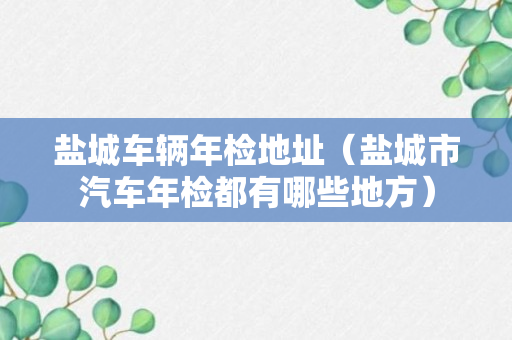 盐城车辆年检地址（盐城市汽车年检都有哪些地方）